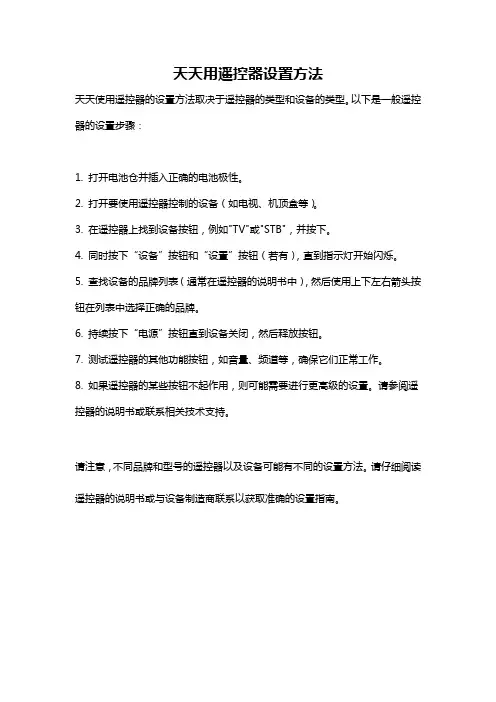 天天用遥控器设置方法

天天使用遥控器的设置方法取决于遥控器的类型和设备的类型。以下是一般遥控器的设置步骤：

1. 打开电池仓并插入正确的电池极性。

2. 打开要使用遥控器控制的设备（如电视、机顶盒等）。

3. 在遥控器上找到设备按钮，例如"TV"或"STB"，并按下。

4. 同时按下“设备”按钮和“设置”按钮（若有），直到指示灯开始闪烁。

5. 查找设备的品牌列表（通常在遥控器的说明书中），然后使用上下左右箭头按钮在列表中选择正确的品牌。

6. 持续按下“电源”按钮直到设备关闭，然后释放按钮。

7. 测试遥控器的其他功能按钮，如音量、频道等，确保它们正常工作。

8. 如果遥控器的某些按钮不起作用，则可能需要进行更高级的设置。请参阅遥控器的说明书或联系相关技术支持。

请注意，不同品牌和型号的遥控器以及设备可能有不同的设置方法。请仔细阅读遥控器的说明书或与设备制造商联系以获取准确的设置指南。